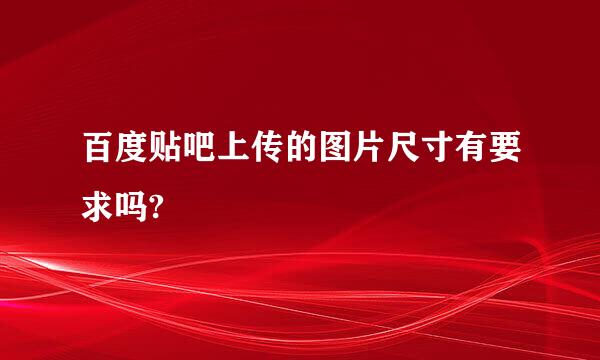 百度贴吧上传的图片尺寸有要求吗?